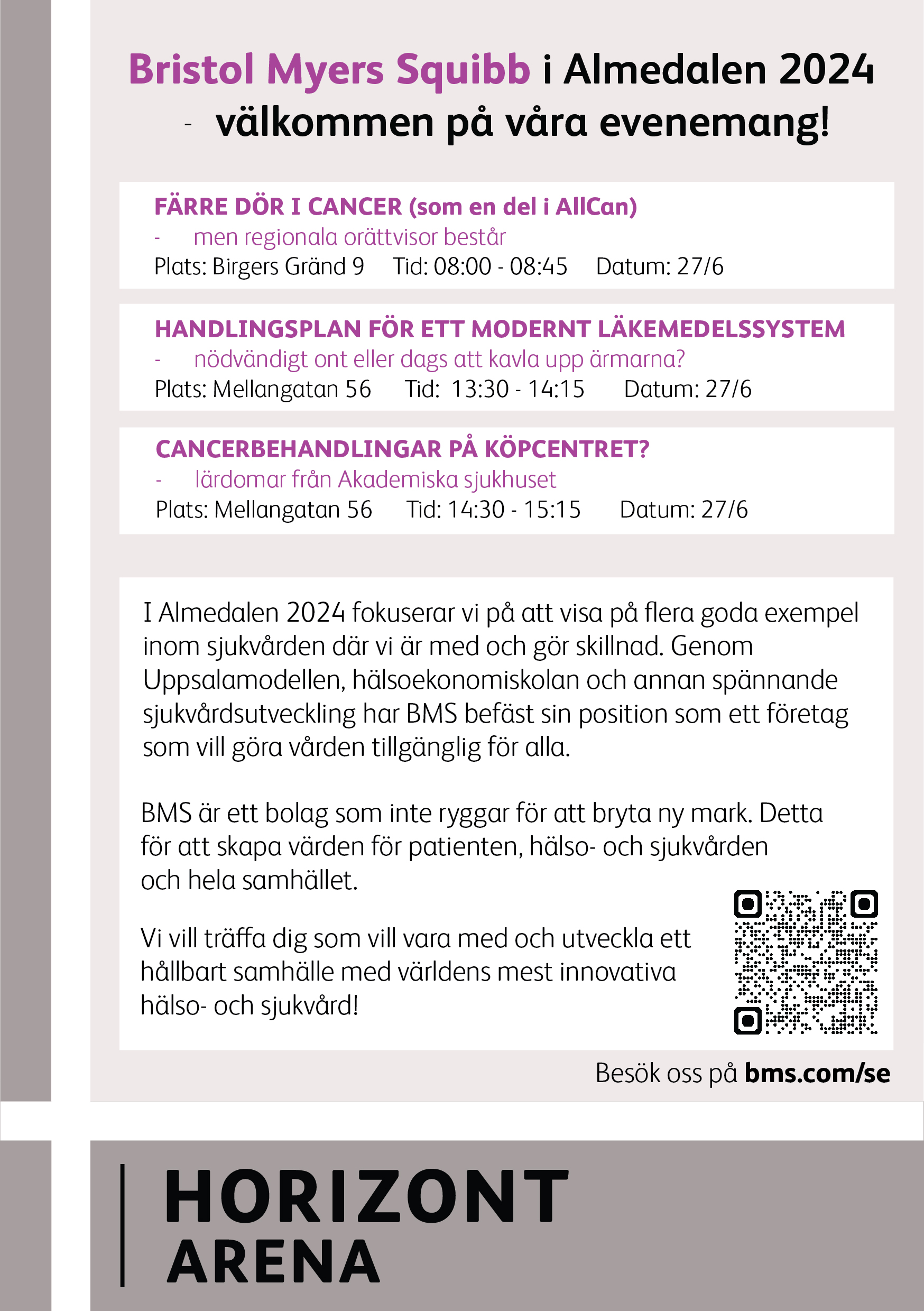 Bristol Myers Squibb i Almedalen 2024
- välkommen på våra evenemang!

FÄRRE DÖR I CANCER (som en del i AllCan)
- men regionala orättvisor består
Plats: Birgers Gränd 9 Tid: 08:00 - 08:45 Datum: 27/6

HANDLINGSPLAN FÖR ETT MODERNT LÄKEMEDELSSYSTEM
- nödvändigt ont eller dags att kavla upp ärmarna?
Plats: Mellangatan 56 Tid: 13:30 - 14:15 Datum: 27/6

CANCERBEHANDLINGAR PÅ KÖPCENTRET?
- lärdomar från Akademiska sjukhuset
Plats: Mellangatan 56 Tid: 14:30 - 15:15 Datum: 27/6

I Almedalen 2024 fokuserar vi på att visa på flera goda exempel inom sjukvården där vi är med och gör skillnad. Genom Uppsalamodellen, hälsoekonomiskolan och annan spännande sjukvårdsutveckling har BMS befäst sin position som ett företag som vill göra vården tillgänglig för alla.

BMS är ett bolag som inte ryggar för att bryta ny mark. Detta för att skapa värden för patienten, hälso- och sjukvården och hela samhället.

Vi vill träffa dig som vill vara med och utveckla ett hållbart samhälle med världens mest innovativa hälso- och sjukvård!

Besök oss på bms.com/se

HORIZONT
ARENA